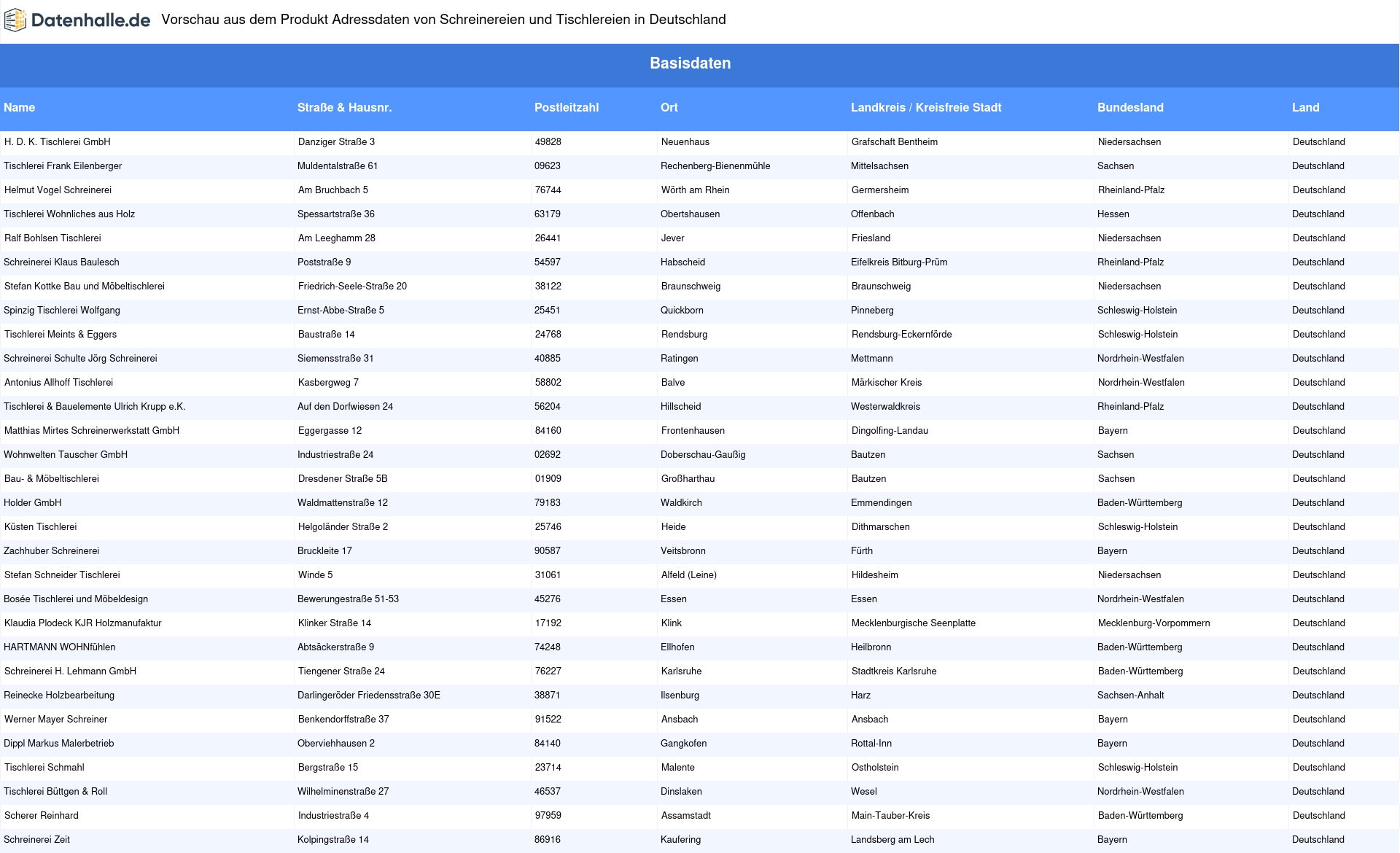 Datenhalle.de Vorschau aus dem Produkt Adressdaten von Schreinereien und Tischlereien in Deutschland

Basisdaten

| Name | Straße & Hausnr. | Postleitzahl | Ort | Landkreis / Kreisfreie Stadt | Bundesland | Land |
|---|---|---|---|---|---|---|
| H. D. K. Tischlerei GmbH | Danziger Straße 3 | 49828 | Neuenhaus | Grafschaft Bentheim | Niedersachsen | Deutschland |
| Tischlerei Frank Eilenberger | Muldentalstraße 61 | 09623 | Rechenberg-Bienenmühle | Mittelsachsen | Sachsen | Deutschland |
| Helmut Vogel Schreinerei | Am Bruchbach 5 | 76744 | Wörth am Rhein | Germersheim | Rheinland-Pfalz | Deutschland |
| Tischlerei Wohnliches aus Holz | Spessartstraße 36 | 63179 | Obertshausen | Offenbach | Hessen | Deutschland |
| Ralf Bohlsen Tischlerei | Am Leeghamm 28 | 26441 | Jever | Friesland | Niedersachsen | Deutschland |
| Schreinerei Klaus Baulesch | Poststraße 9 | 54597 | Habscheid | Eifelkreis Bitburg-Prüm | Rheinland-Pfalz | Deutschland |
| Stefan Kottke Bau und Möbeltischlerei | Friedrich-Seele-Straße 20 | 38122 | Braunschweig | Braunschweig | Niedersachsen | Deutschland |
| Spinzig Tischlerei Wolfgang | Ernst-Abbe-Straße 5 | 25451 | Quickborn | Pinneberg | Schleswig-Holstein | Deutschland |
| Tischlerei Meints & Eggers | Baustraße 14 | 24768 | Rendsburg | Rendsburg-Eckernförde | Schleswig-Holstein | Deutschland |
| Schreinerei Schulte Jörg Schreinerei | Siemensstraße 31 | 40885 | Ratingen | Mettmann | Nordrhein-Westfalen | Deutschland |
| Antonius Allhoff Tischlerei | Kasbergweg 7 | 58802 | Balve | Märkischer Kreis | Nordrhein-Westfalen | Deutschland |
| Tischlerei & Bauelemente Ulrich Krupp e.K. | Auf den Dorfwiesen 24 | 56204 | Hillscheid | Westerwaldkreis | Rheinland-Pfalz | Deutschland |
| Matthias Mirtes Schreinerwerkstatt GmbH | Eggergasse 12 | 84160 | Frontenhausen | Dingolfing-Landau | Bayern | Deutschland |
| Wohnwelten Tauscher GmbH | Industriestraße 24 | 02692 | Doberschau-Gaußig | Bautzen | Sachsen | Deutschland |
| Bau- & Möbeltischlerei | Dresdener Straße 5B | 01909 | Großharthau | Bautzen | Sachsen | Deutschland |
| Holder GmbH | Waldmattenstraße 12 | 79183 | Waldkirch | Emmendingen | Baden-Württemberg | Deutschland |
| Küsten Tischlerei | Helgoländer Straße 2 | 25746 | Heide | Dithmarschen | Schleswig-Holstein | Deutschland |
| Zachhuber Schreinerei | Bruckleite 17 | 90587 | Veitsbronn | Fürth | Bayern | Deutschland |
| Stefan Schneider Tischlerei | Winde 5 | 31061 | Alfeld (Leine) | Hildesheim | Niedersachsen | Deutschland |
| Bosée Tischlerei und Möbeldesign | Bewerungestraße 51-53 | 45276 | Essen | Essen | Nordrhein-Westfalen | Deutschland |
| Klaudia Plodeck KJR Holzmanufaktur | Klinker Straße 14 | 17192 | Klink | Mecklenburgische Seenplatte | Mecklenburg-Vorpommern | Deutschland |
| HARTMANN WOHNfühlen | Abtsäckerstraße 9 | 74248 | Ellhofen | Heilbronn | Baden-Württemberg | Deutschland |
| Schreinerei H. Lehmann GmbH | Tiengener Straße 24 | 76227 | Karlsruhe | Stadtkreis Karlsruhe | Baden-Württemberg | Deutschland |
| Reinecke Holzbearbeitung | Darlingeröder Friedensstraße 30E | 38871 | Ilsenburg | Harz | Sachsen-Anhalt | Deutschland |
| Werner Mayer Schreiner | Benkendorffstraße 37 | 91522 | Ansbach | Ansbach | Bayern | Deutschland |
| Dippl Markus Malerbetrieb | Oberviehhausen 2 | 84140 | Gangkofen | Rottal-Inn | Bayern | Deutschland |
| Tischlerei Schmahl | Bergstraße 15 | 23714 | Malente | Ostholstein | Schleswig-Holstein | Deutschland |
| Tischlerei Büttgen & Roll | Wilhelminenstraße 27 | 46537 | Dinslaken | Wesel | Nordrhein-Westfalen | Deutschland |
| Scherer Reinhard | Industriestraße 4 | 97959 | Assamstadt | Main-Tauber-Kreis | Baden-Württemberg | Deutschland |
| Schreinerei Zeit | Kolpingstraße 14 | 86916 | Kaufering | Landsberg am Lech | Bayern | Deutschland |